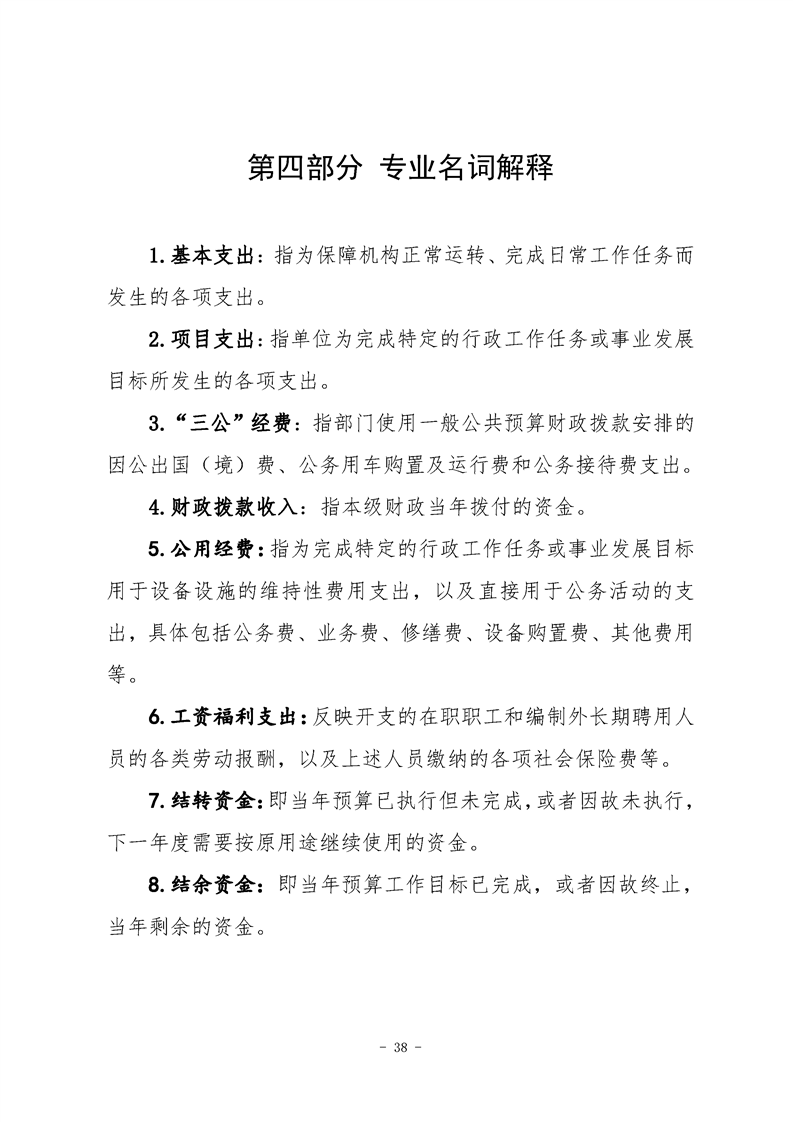 第四部分 专业名词解释

1.基本支出：指为保障机构正常运转、完成日常工作任务而发生的各项支出。

2.项目支出：指单位为完成特定的行政工作任务或事业发展目标所发生的各项支出。

3.“三公”经费：指部门使用一般公共预算财政拨款安排的因公出国（境）费、公务用车购置及运行费和公务接待费支出。

4.财政拨款收入：指本级财政当年拨付的资金。

5.公用经费：指为完成特定的行政工作任务或事业发展目标用于设备设施的维持性费用支出，以及直接用于公务活动的支出，具体包括公务费、业务费、修缮费、设备购置费、其他费用等。

6.工资福利支出：反映开支的在职职工和编制外长期聘用人员的各类劳动报酬，以及上述人员缴纳的各项社会保险费等。

7.结转资金：即当年预算已执行但未完成，或者因故未执行，下一年度需要按原用途继续使用的资金。

8.结余资金：即当年预算工作目标已完成，或者因故终止，当年剩余的资金。

- 38 -